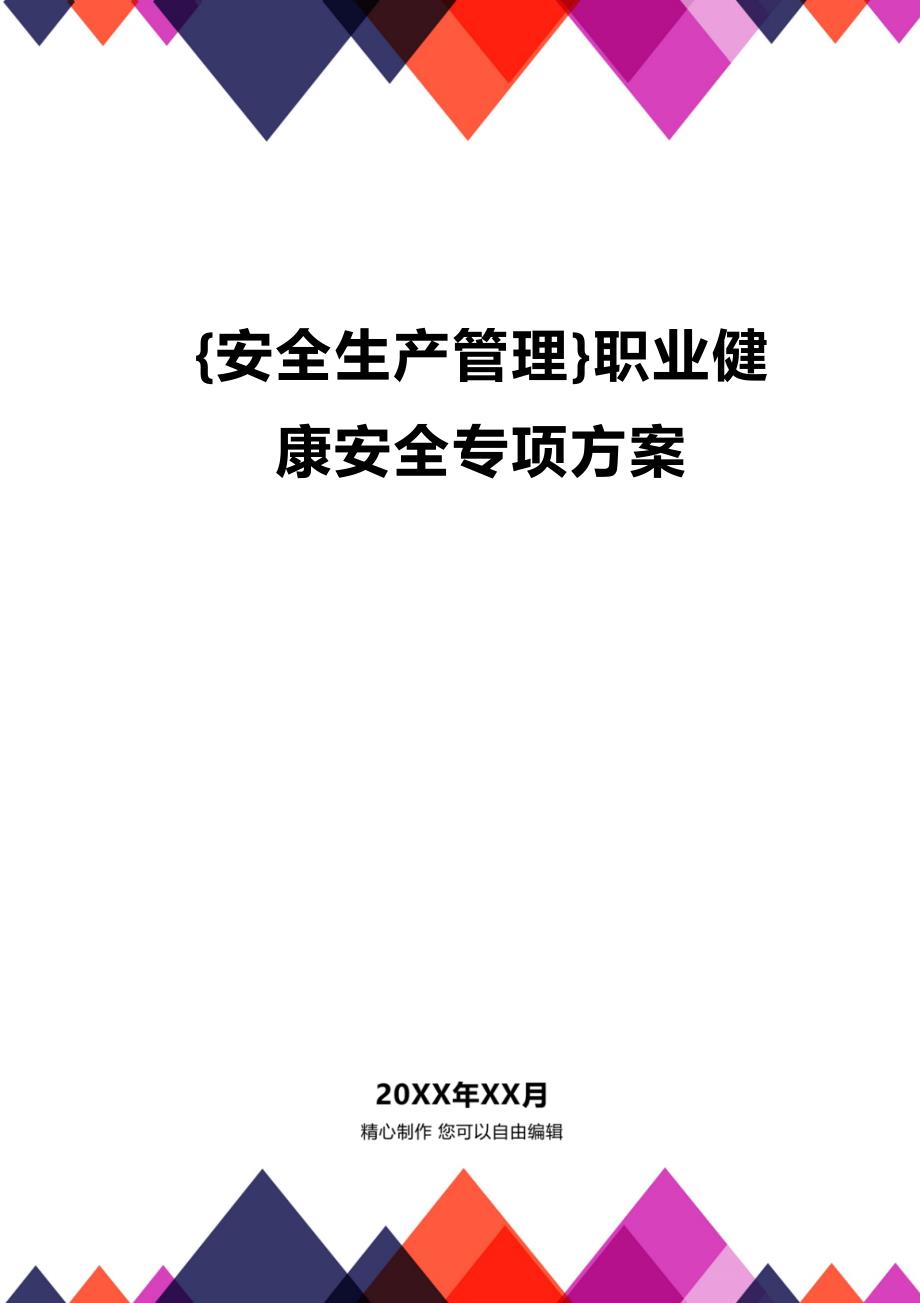 {安全生产管理}职业健康安全专项方案

20XX年XX月

精心制作 您可以自由编辑